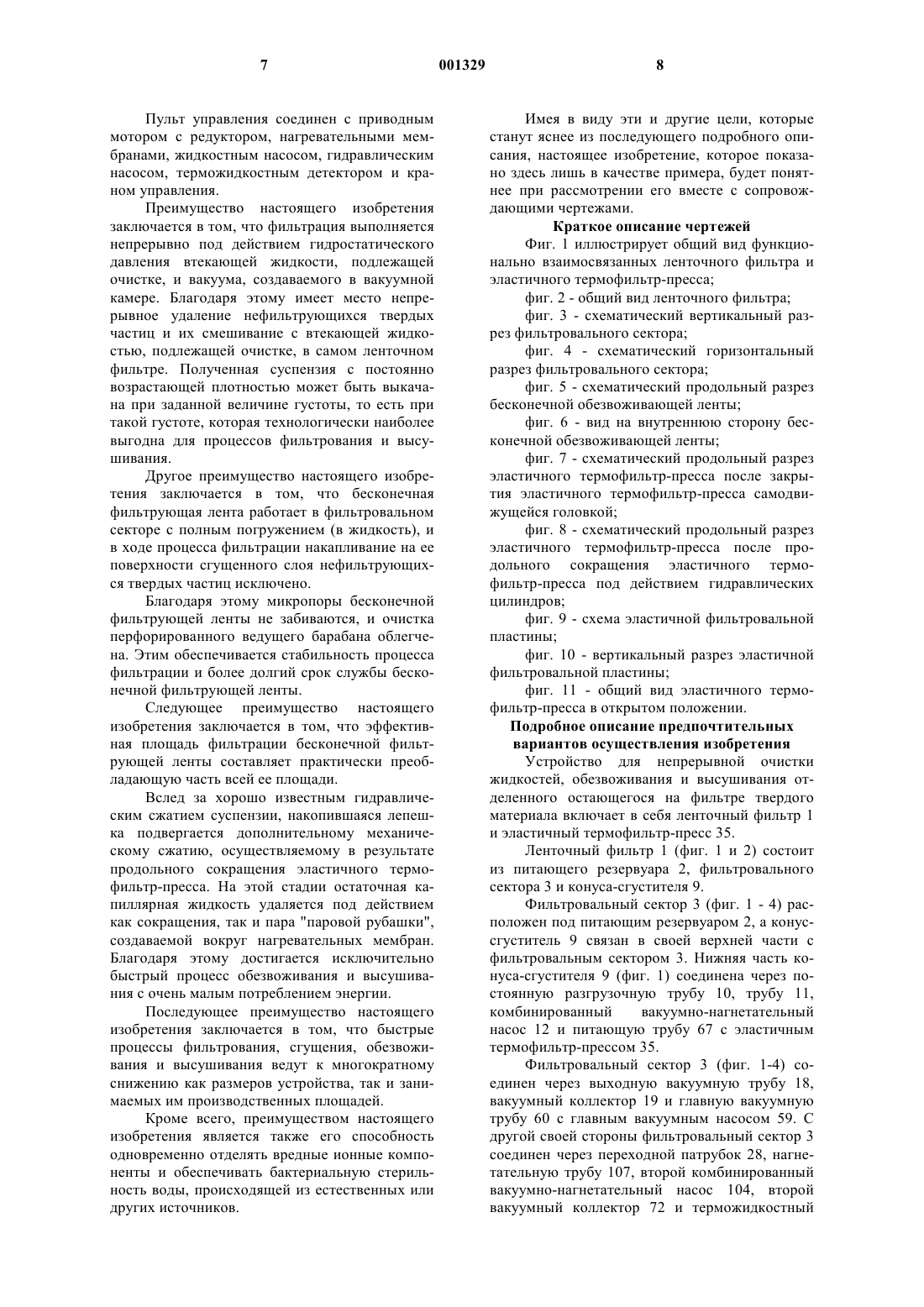 7 001329 8

Пульт управления соединен с приводным мотором с редуктором, нагревательными мембранами, жидкостным насосом, гидравлическим насосом, терможидкостным детектором и краном управления.

Преимущество настоящего изобретения заключается в том, что фильтрация выполняется непрерывно под действием гидростатического давления втекающей жидкости, подлежащей очистке, и вакуума, создаваемого в вакуумной камере. Благодаря этому имеет место непрерывное удаление нефильтрующихся твердых частиц и их смешивание с втекающей жидкостью, подлежащей очистке, в самом ленточном фильтре. Полученная суспензия с постоянно возрастающей плотностью может быть выкачана при заданной величине густоты, то есть при такой густоте, которая технологически наиболее выгодна для процессов фильтрования и высушивания.

Другое преимущество настоящего изобретения заключается в том, что бесконечная фильтрующая лента работает в фильтровальном секторе с полным погружением (в жидкость), и в ходе процесса фильтрации накапливание на ее поверхности сгущенного слоя нефильтрующихся твердых частиц исключено.

Благодаря этому микропоры бесконечной фильтрующей ленты не забиваются, и очистка перфорированного ведущего барабана облегчена. Этим обеспечивается стабильность процесса фильтрации и более долгий срок службы бесконечной фильтрующей ленты.

Следующее преимущество настоящего изобретения заключается в том, что эффективная площадь фильтрации бесконечной фильтрующей ленты составляет практически преобладающую часть всей ее площади.

Вслед за хорошо известным гидравлическим сжатием суспензии, накопившаяся лепешка подвергается дополнительному механическому сжатию, осуществляемому в результате продольного сокращения эластичного термофильтр-пресса. На этой стадии остаточная капиллярная жидкость удаляется под действием как сокращения, так и пара "паровой рубашки", создаваемой вокруг нагревательных мембран. Благодаря этому достигается исключительно быстрый процесс обезвоживания и высушивания с очень малым потреблением энергии.

Последующее преимущество настоящего изобретения заключается в том, что быстрые процессы фильтрования, сгущения, обезвоживания и высушивания ведут к многократному снижению как размеров устройства, так и занимаемых им производственных площадей.

Кроме всего, преимуществом настоящего изобретения является также его способность одновременно отделять вредные ионные компоненты и обеспечивать бактериальную стерильность воды, происходящей из естественных или других источников.

Имея в виду эти и другие цели, которые станут яснее из последующего подробного описания, настоящее изобретение, которое показано здесь лишь в качестве примера, будет понятнее при рассмотрении его вместе с сопровождающими чертежами.

Краткое описание чертежей

Фиг. 1 иллюстрирует общий вид функционально взаимосвязанных ленточного фильтра и эластичного термофильтр-пресса;

фиг. 2 - общий вид ленточного фильтра;

фиг. 3 - схематический вертикальный разрез фильтровального сектора;

фиг. 4 - схематический горизонтальный разрез фильтровального сектора;

фиг. 5 - схематический продольный разрез бесконечной обезвоживающей ленты;

фиг. 6 - вид на внутреннюю сторону бесконечной обезвоживающей ленты;

фиг. 7 - схематический продольный разрез эластичного термофильтр-пресса после закрытия эластичного термофильтр-пресса самодвижущейся головкой;

фиг. 8 - схематический продольный разрез эластичного термофильтр-пресса после продольного сокращения эластичного термофильтр-пресса под действием гидравлических цилиндров;

фиг. 9 - схема эластичной фильтровальной пластины;

фиг. 10 - вертикальный разрез эластичной фильтровальной пластины;

фиг. 11 - общий вид эластичного термофильтр-пресса в открытом положении.

Подробное описание предпочтительных вариантов осуществления изобретения

Устройство для непрерывной очистки жидкостей, обезвоживания и высушивания отделенного остающегося на фильтре твердого материала включает в себя ленточный фильтр 1 и эластичный термофильтр-пресс 35.

Ленточный фильтр 1 (фиг. 1 и 2) состоит из питающего резервуара 2, фильтровального сектора 3 и конуса-сгустителя 9.

Фильтровальный сектор 3 (фиг. 1 - 4) расположен под питающим резервуаром 2, а конус-сгуститель 9 связан в своей верхней части с фильтровальным сектором 3. Нижняя часть конуса-сгустителя 9 (фиг. 1) соединена через постоянную разгрузочную трубу 10, трубу 11, комбинированный вакуумно-нагнетательный насос 12 и питающую трубу 67 с эластичным термофильтр-прессом 35.

Фильтровальный сектор 3 (фиг. 1-4) соединен через выходную вакуумную трубу 18, вакуумный коллектор 19 и главную вакуумную трубу 60 с главным вакуумным насосом 59. С другой своей стороны фильтровальный сектор 3 соединен через переходной патрубок 28, нагнетательную трубу 107, второй комбинированный вакуумно-нагнетательный насос 104, второй вакуумный коллектор 72 и терможидкостный